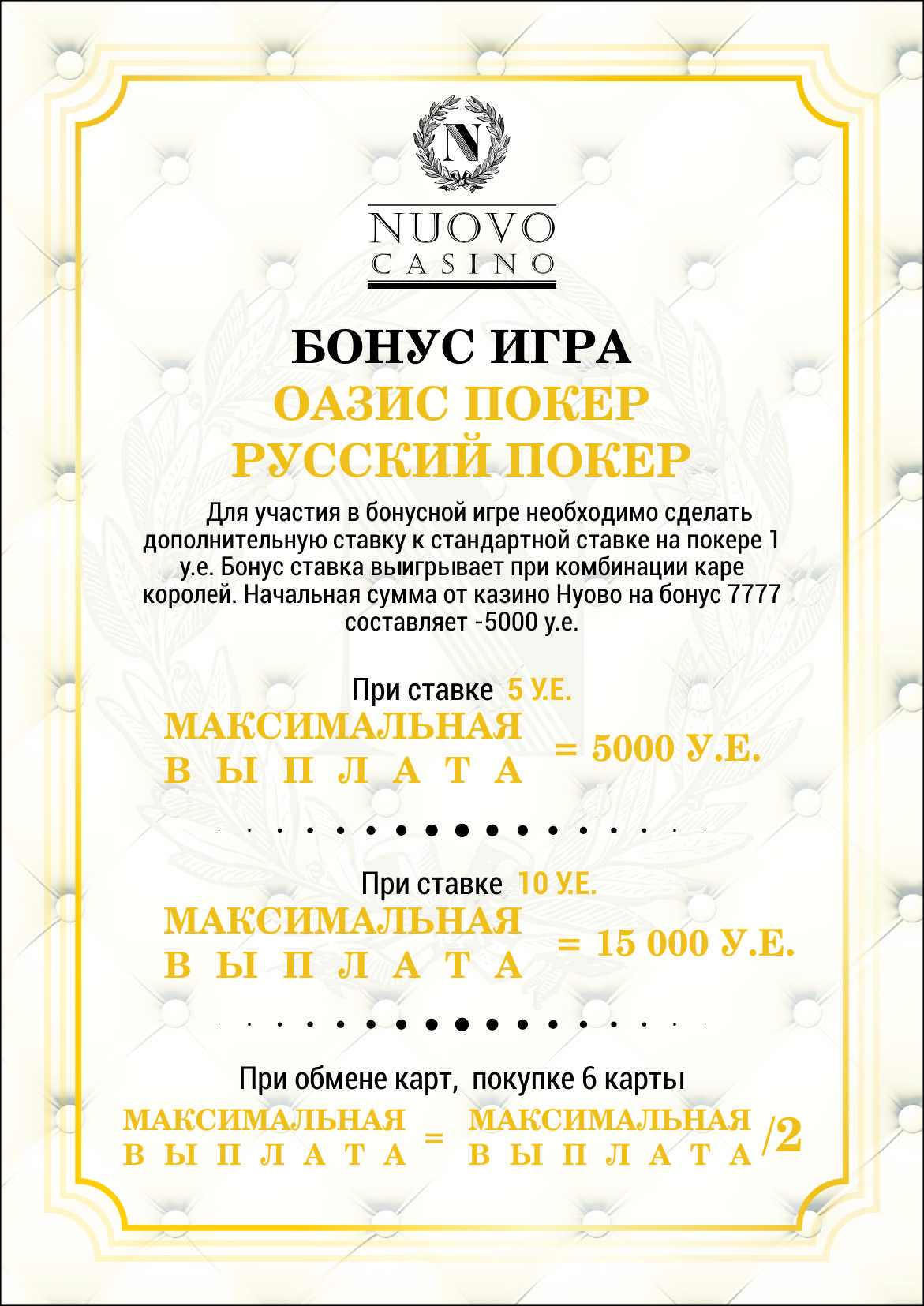 N

NUOVO
CASINO

БОНУС ИГРА
ОАЗИС ПОКЕР
РУССКИЙ ПОКЕР

Для участия в бонусной игре необходимо сделать дополнительную ставку к стандартной ставке на покере 1 у.е. Бонус ставка выигрывает при комбинации каре королей. Начальная сумма от казино Нуово на бонус 7777 составляет -5000 у.е.

При ставке 5 У.Е.
МАКСИМАЛЬНАЯ ВЫПЛАТА = 5000 У.Е.

При ставке 10 У.Е.
МАКСИМАЛЬНАЯ ВЫПЛАТА = 15 000 У.Е.

При обмене карт, покупке 6 карты
МАКСИМАЛЬНАЯ ВЫПЛАТА = МАКСИМАЛЬНАЯ ВЫПЛАТА /2